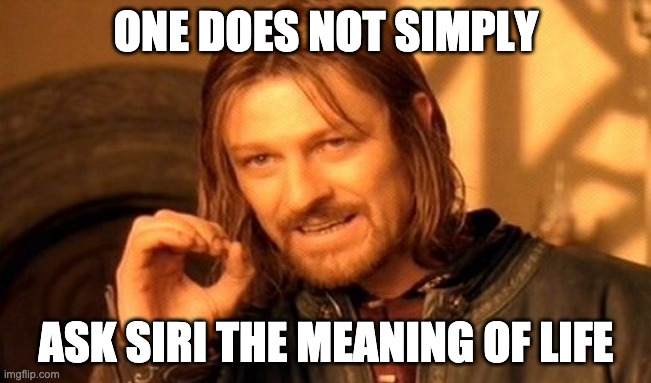 ONE DOES NOT SIMPLY

ASK SIRI THE MEANING OF LIFE

imgflip.com